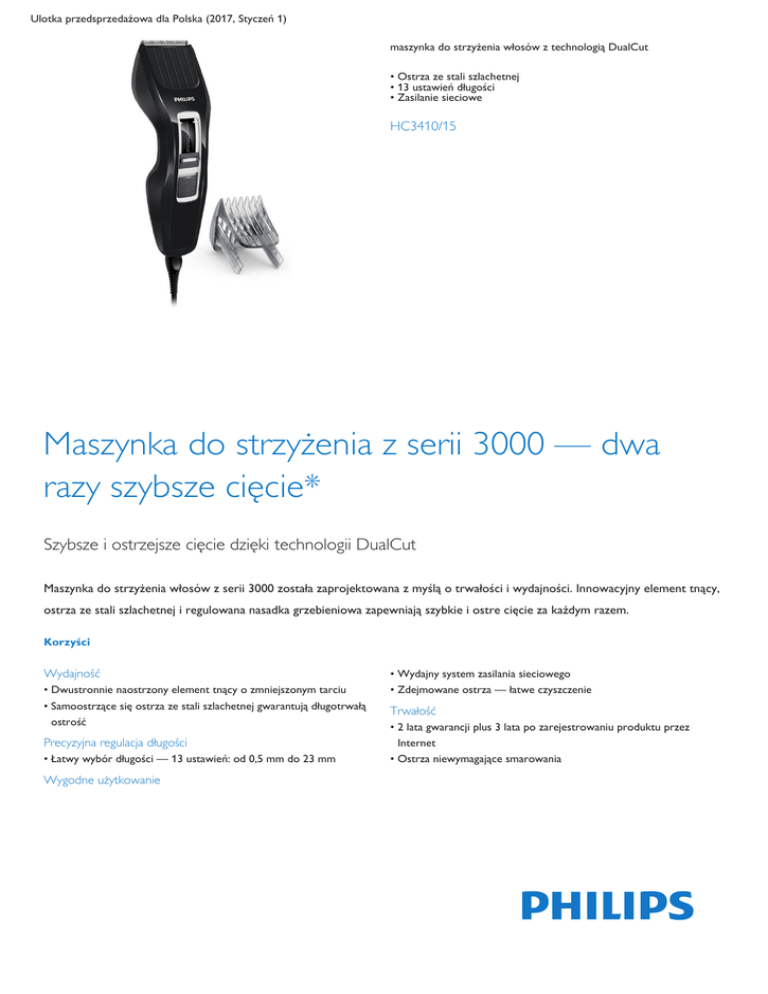 Ulotka przedsprzedażowa dla Polska (2017, Styczeń 1)

PHILIPS

maszynka do strzyżenia włosów z technologią DualCut

• Ostrza ze stali szlachetnej
• 13 ustawień długości
• Zasilanie sieciowe

HC3410/15

Maszynka do strzyżenia z serii 3000 — dwa razy szybsze cięcie*

Szybsze i ostrzejsze cięcie dzięki technologii DualCut

Maszynka do strzyżenia włosów z serii 3000 została zaprojektowana z myślą o trwałości i wydajności. Innowacyjny element tnący, ostrza ze stali szlachetnej i regulowana nasadka grzebieniowa zapewniają szybkie i ostre cięcie za każdym razem.

Korzyści

Wydajność
• Dwustronnie naostrzony element tnący o zmniejszonym tarciu
• Samoostrzące się ostrza ze stali szlachetnej gwarantują długotrwałą ostrość

Precyzyjna regulacja długości
• Łatwy wybór długości — 13 ustawień: od 0,5 mm do 23 mm

Wygodne użytkowanie

• Wydajny system zasilania sieciowego
• Zdejmowane ostrza — łatwe czyszczenie

Trwałość
• 2 lata gwarancji plus 3 lata po zarejestrowaniu produktu przez Internet
• Ostrza niewymagające smarowania

PHILIPS